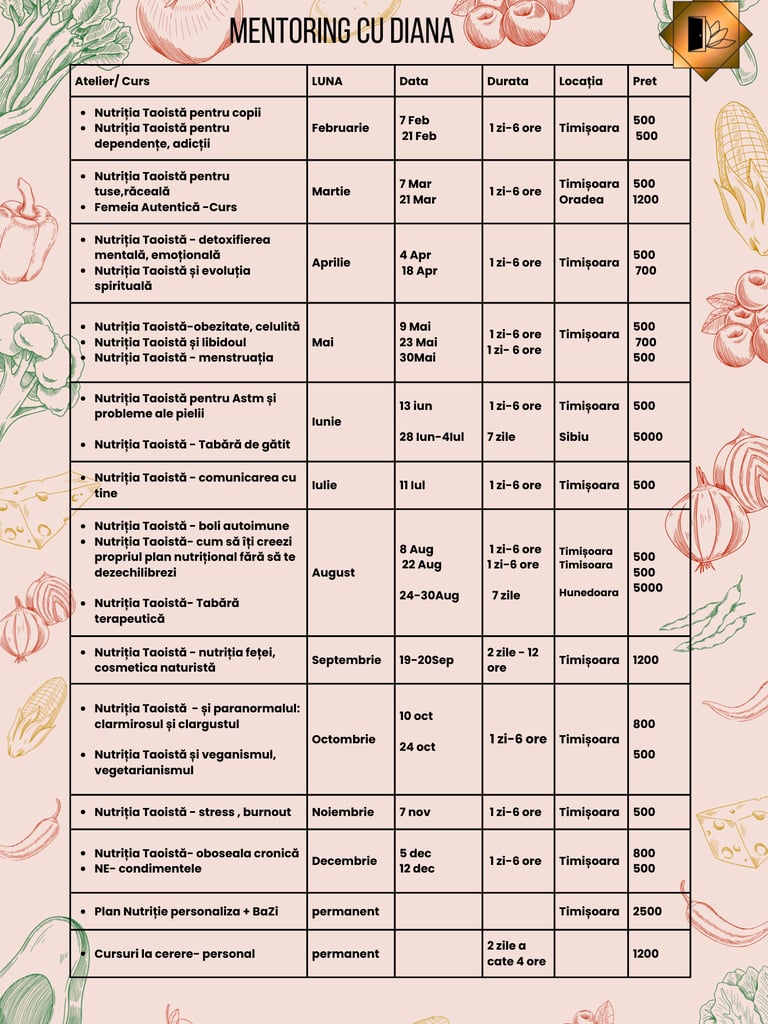 MENTORING CU DIANA

| Atelier/ Curs | LUNA | Data | Durata | Locația | Pret |
|---|---|---|---|---|---|
| • Nutriția Taoistă pentru copii • Nutriția Taoistă pentru dependențe, adicții | Februarie | 7 Feb 21 Feb | 1 zi-6 ore | Timișoara | 500 500 |
| • Nutriția Taoistă pentru tuse,răceală • Femeia Autentică -Curs | Martie | 7 Mar 21 Mar | 1 zi-6 ore | Timișoara Oradea | 500 1200 |
| • Nutriția Taoistă - detoxifierea mentală, emoțională • Nutriția Taoistă și evoluția spirituală | Aprilie | 4 Apr 18 Apr | 1 zi-6 ore | Timișoara | 500 700 |
| • Nutriția Taoistă-obezitate, celulită • Nutriția Taoistă și libidoul • Nutriția Taoistă - menstruația | Mai | 9 Mai 23 Mai 30Mai | 1 zi-6 ore 1 zi- 6 ore | Timișoara | 500 700 500 |
| • Nutriția Taoistă pentru Astm și probleme ale pielii • Nutriția Taoistă - Tabără de gătit | Iunie | 13 iun 28 Iun-4Iul | 1 zi-6 ore 7 zile | Timișoara Sibiu | 500 5000 |
| • Nutriția Taoistă - comunicarea cu tine | Iulie | 11 Iul | 1 zi-6 ore | Timișoara | 500 |
| • Nutriția Taoistă - boli autoimune • Nutriția Taoistă- cum să îți creezi propriul plan nutrițional fără să te dezechilibrezi • Nutriția Taoistă- Tabără terapeutică | August | 8 Aug 22 Aug 24-30Aug | 1 zi-6 ore 1 zi-6 ore 7 zile | Timișoara Timisoara Hunedoara | 500 500 5000 |
| • Nutriția Taoistă - nutriția feței, cosmetica naturistă | Septembrie | 19-20Sep | 2 zile - 12 ore | Timișoara | 1200 |
| • Nutriția Taoistă - și paranormalul: clarmirosul și clargustul • Nutriția Taoistă și veganismul, vegetarianismul | Octombrie | 10 oct 24 oct | 1 zi-6 ore | Timișoara | 800 500 |
| • Nutriția Taoistă - stress , burnout | Noiembrie | 7 nov | 1 zi-6 ore | Timișoara | 500 |
| • Nutriția Taoistă- oboseala cronică • NE- condimentele | Decembrie | 5 dec 12 dec | 1 zi-6 ore | Timișoara | 800 500 |
| • Plan Nutriție personaliza + BaZi | permanent | | | Timișoara | 2500 |
| • Cursuri la cerere- personal | permanent | | 2 zile a cate 4 ore | | 1200 |